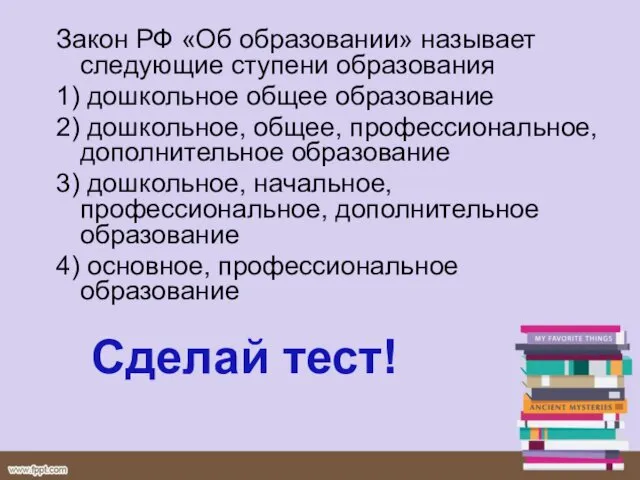 Закон РФ «Об образовании» называет следующие ступени образования

1) дошкольное общее образование

2) дошкольное, общее, профессиональное, дополнительное образование

3) дошкольное, начальное, профессиональное, дополнительное образование

4) основное, профессиональное образование

Сделай тест!

MY FAVORITE THINGS

ANCIENT MYSTERIES

www.fppt.com